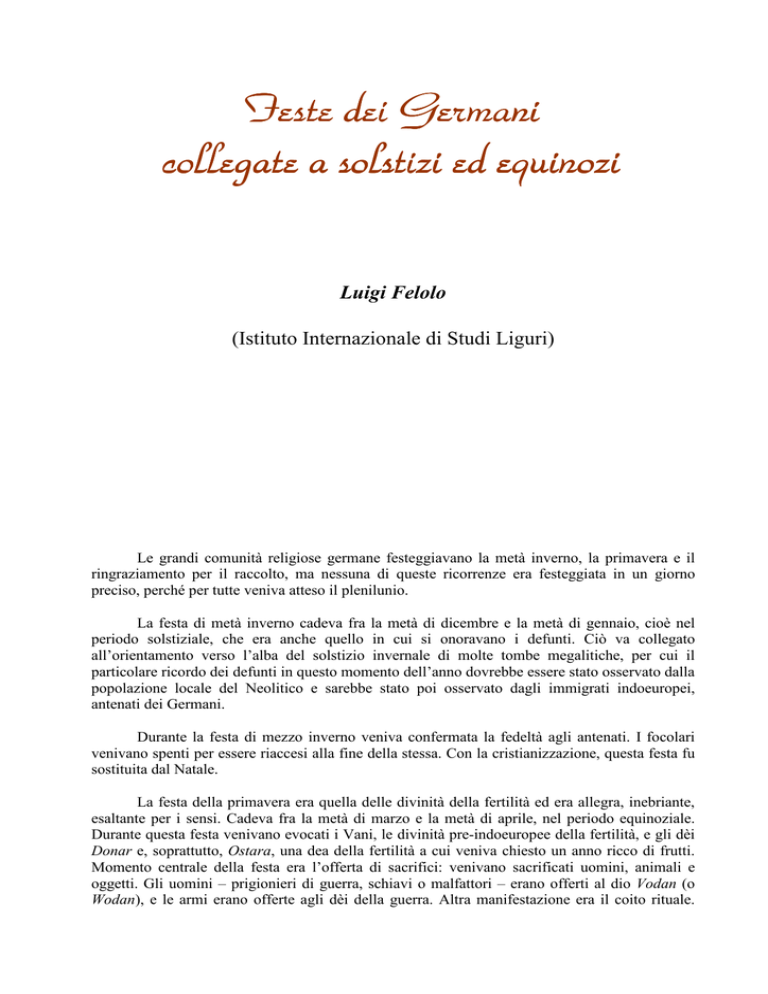 Feste dei Germani
collegate a solstizi ed equinozi

Luigi Felolo

(Istituto Internazionale di Studi Liguri)

Le grandi comunità religiose germane festeggiavano la metà inverno, la primavera e il ringraziamento per il raccolto, ma nessuna di queste ricorrenze era festeggiata in un giorno preciso, perché per tutte veniva atteso il plenilunio.

La festa di metà inverno cadeva fra la metà di dicembre e la metà di gennaio, cioè nel periodo solstiziale, che era anche quello in cui si onoravano i defunti. Ciò va collegato all'orientamento verso l'alba del solstizio invernale di molte tombe megalitiche, per cui il particolare ricordo dei defunti in questo momento dell'anno dovrebbe essere stato osservato dalla popolazione locale del Neolitico e sarebbe stato poi osservato dagli immigrati indoeuropei, antenati dei Germani.

Durante la festa di mezzo inverno veniva confermata la fedeltà agli antenati. I focolari venivano spenti per essere riaccesi alla fine della stessa. Con la cristianizzazione, questa festa fu sostituita dal Natale.

La festa della primavera era quella delle divinità della fertilità ed era allegra, inebriante, esaltante per i sensi. Cadeva fra la metà di marzo e la metà di aprile, nel periodo equinoziale. Durante questa festa venivano evocati i Vani, le divinità pre-indoeuropee della fertilità, e gli dèi Donar e, soprattutto, Ostara, una dea della fertilità a cui veniva chiesto un anno ricco di frutti. Momento centrale della festa era l'offerta di sacrifici: venivano sacrificati uomini, animali e oggetti. Gli uomini – prigionieri di guerra, schiavi o malfattori – erano offerti al dio Vodan (o Wodan), e le armi erano offerte agli dèi della guerra. Altra manifestazione era il coito rituale.